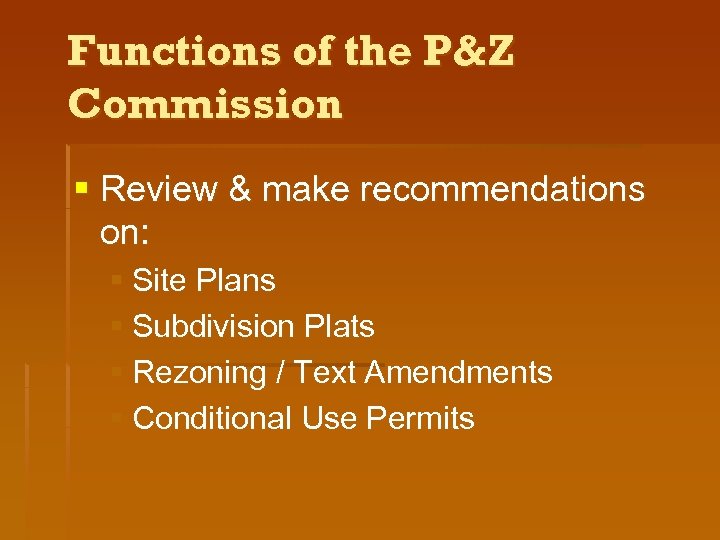 Functions of the P&Z Commission

Review & make recommendations on:

Site Plans
Subdivision Plats
Rezoning / Text Amendments
Conditional Use Permits